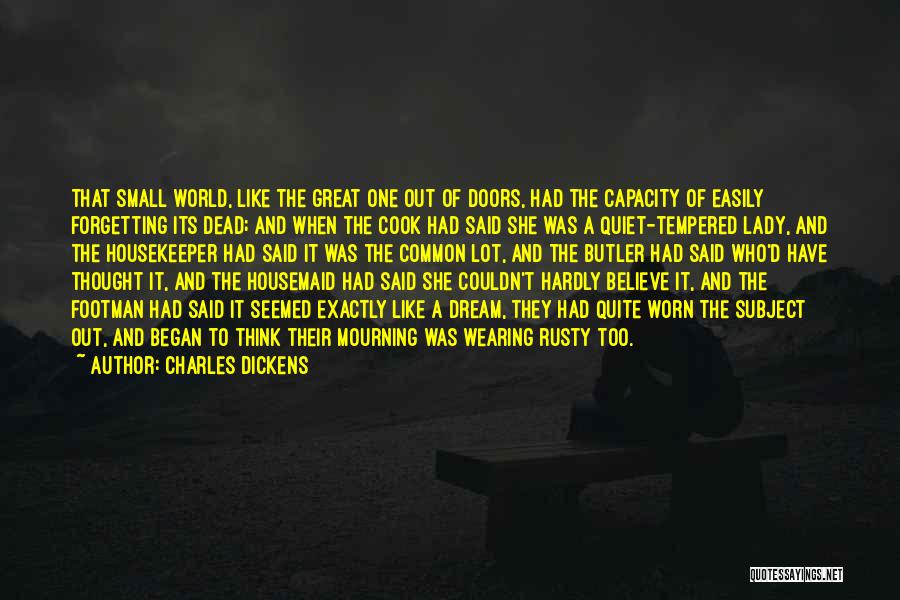 THAT SMALL WORLD, LIKE THE GREAT ONE OUT OF DOORS, HAD THE CAPACITY OF EASILY FORGETTING ITS DEAD; AND WHEN THE COOK HAD SAID SHE WAS A QUIET-TEMPERED LADY, AND THE HOUSEKEEPER HAD SAID IT WAS THE COMMON LOT, AND THE BUTLER HAD SAID WHO'D HAVE THOUGHT IT, AND THE HOUSEMAID HAD SAID SHE COULDN'T HARDLY BELIEVE IT, AND THE FOOTMAN HAD SAID IT SEEMED EXACTLY LIKE A DREAM, THEY HAD QUITE WORN THE SUBJECT OUT, AND BEGAN TO THINK THEIR MOURNING WAS WEARING RUSTY TOO.

~ AUTHOR: CHARLES DICKENS

QUOTESSAYINGS.NET